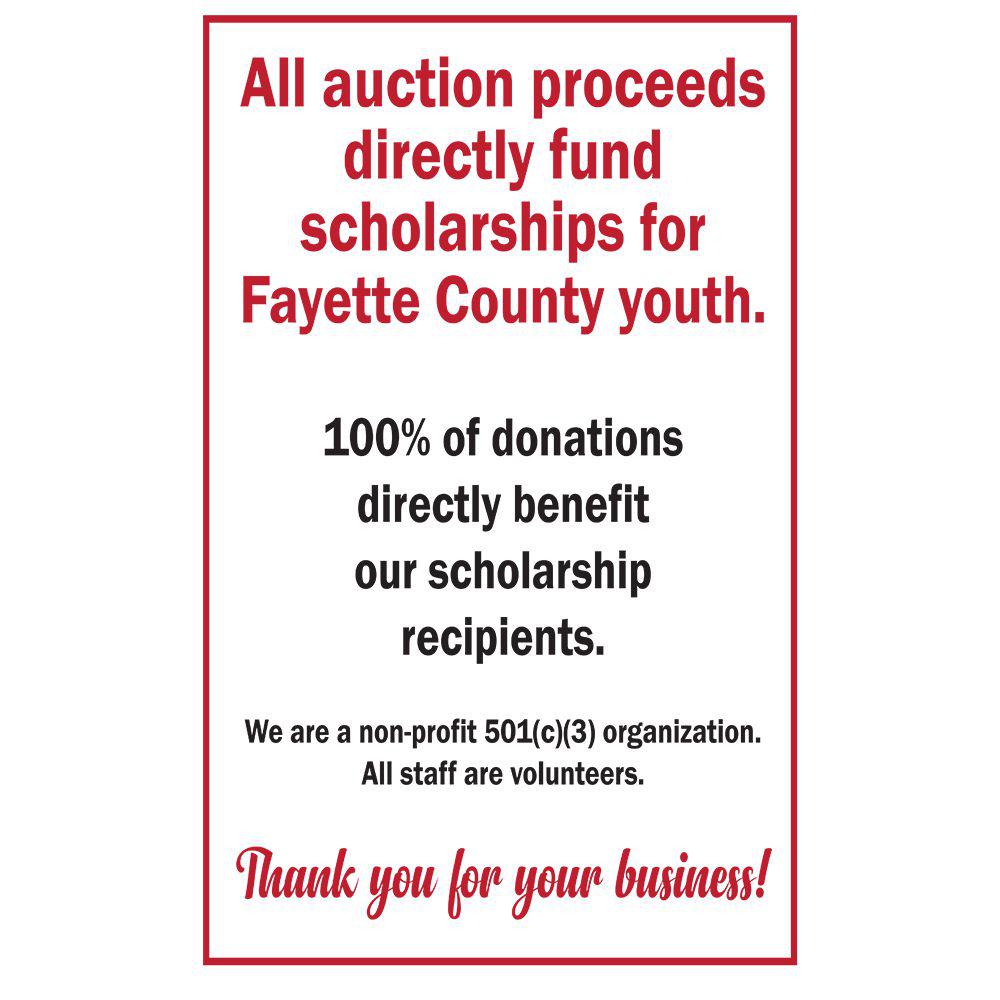 All auction proceeds directly fund scholarships for Fayette County youth.

100% of donations directly benefit our scholarship recipients.

We are a non-profit 501(c)(3) organization. All staff are volunteers.

Thank you for your business!